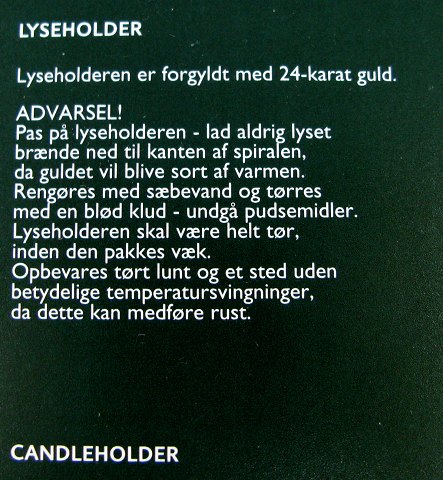 LYSEHOLDER

Lyseholderen er forgyldt med 24-karat guld.

ADVARSEL!
Pas på lyseholderen - lad aldrig lyset brænde ned til kanten af spiralen, da guldet vil blive sort af varmen. Rengøres med sæbevand og tørres med en blød klud - undgå pudsemidler. Lyseholderen skal være helt tør, inden den pakkes væk. Opbevares tørt lunt og et sted uden betydelige temperatursvingninger, da dette kan medføre rust.

CANDLEHOLDER